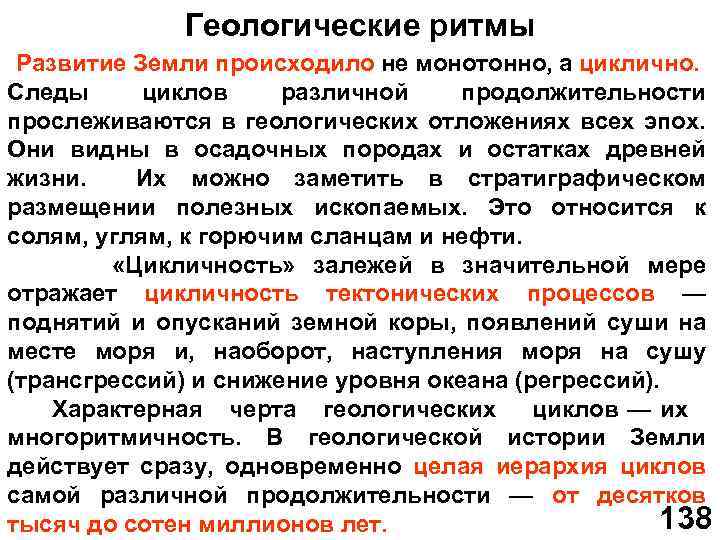 Геологические ритмы

Развитие Земли происходило не монотонно, а циклично. Следы циклов различной продолжительности прослеживаются в геологических отложениях всех эпох. Они видны в осадочных породах и остатках древней жизни. Их можно заметить в стратиграфическом размещении полезных ископаемых. Это относится к солям, углям, к горючим сланцам и нефти.

«Цикличность» залежей в значительной мере отражает цикличность тектонических процессов — поднятий и опусканий земной коры, появлений суши на месте моря и, наоборот, наступления моря на сушу (трансгрессий) и снижение уровня океана (регрессий).

Характерная черта геологических циклов — их многоритмичность. В геологической истории Земли действует сразу, одновременно целая иерархия циклов самой различной продолжительности — от десятков тысяч до сотен миллионов лет.

138